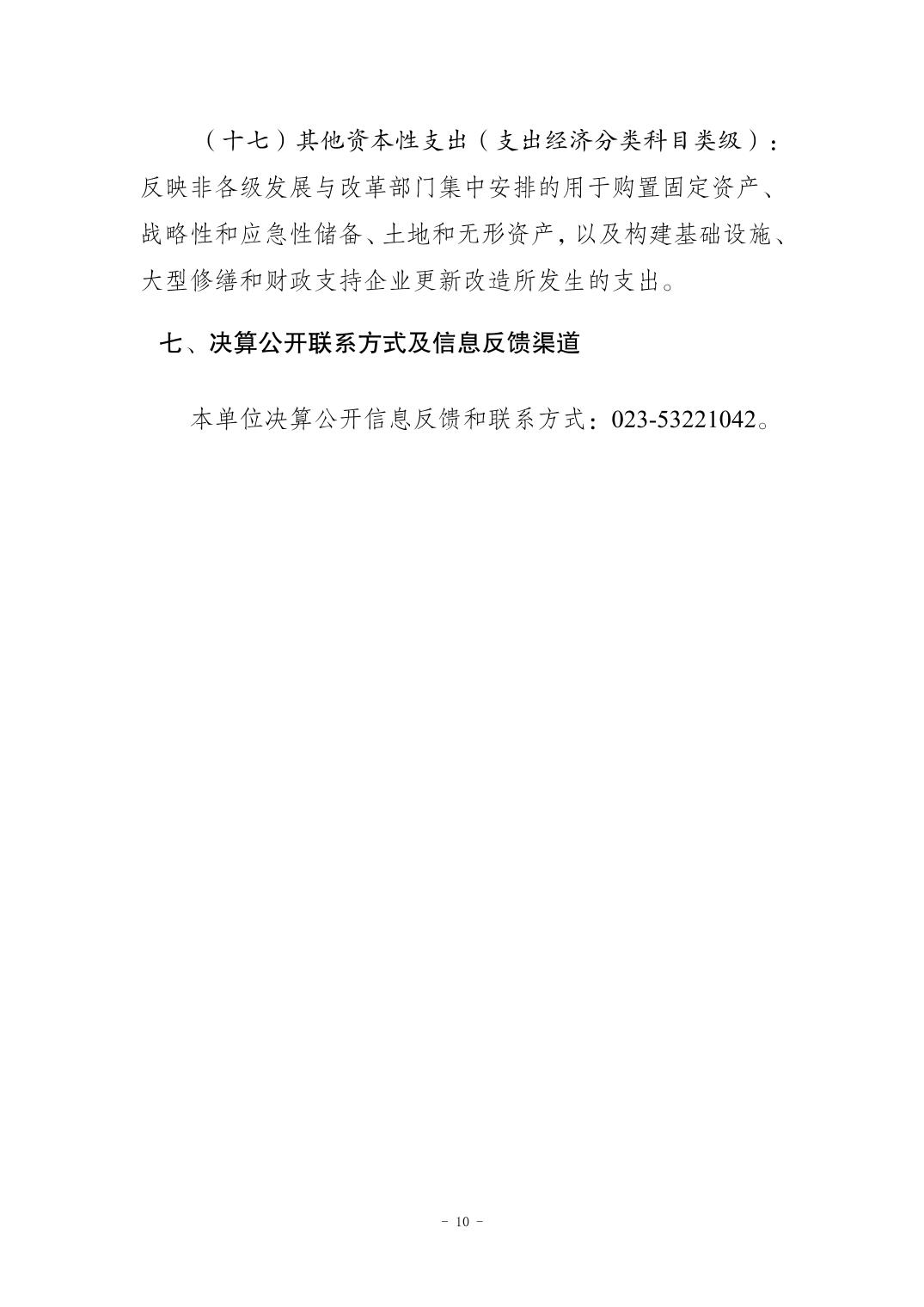 （十七）其他资本性支出（支出经济分类科目类级）：反映非各级发展与改革部门集中安排的用于购置固定资产、战略性和应急性储备、土地和无形资产，以及构建基础设施、大型修缮和财政支持企业更新改造所发生的支出。

七、决算公开联系方式及信息反馈渠道

本单位决算公开信息反馈和联系方式：023-53221042。

- 10 -